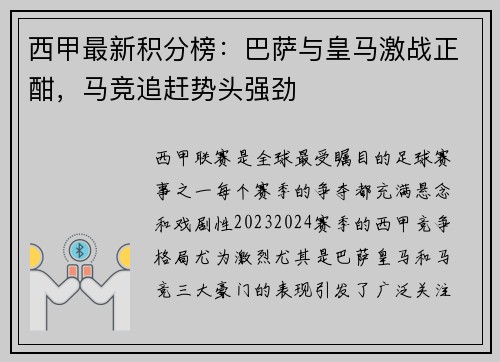 西甲最新积分榜：巴萨与皇马激战正酣，马竞追赶势头强劲

西甲联赛是全球最受瞩目的足球赛事之一每个赛季的争夺都充满悬念和戏剧性20232024赛季的西甲竞争格局尤为激烈尤其是巴萨皇马和马竞三大豪门的表现引发了广泛关注